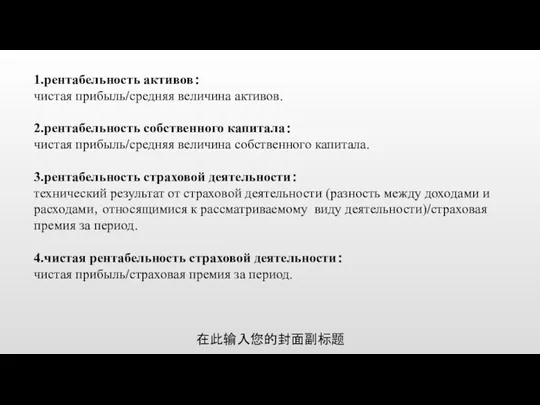 1.рентабельность активов：
чистая прибыль/средняя величина активов.

2.рентабельность собственного капитала：
чистая прибыль/средняя величина собственного капитала.

3.рентабельность страховой деятельности：
технический результат от страховой деятельности (разность между доходами и расходами, относящимися к рассматриваемому виду деятельности)/страховая премия за период.

4.чистая рентабельность страховой деятельности：
чистая прибыль/страховая премия за период.

在此输入您的封面副标题